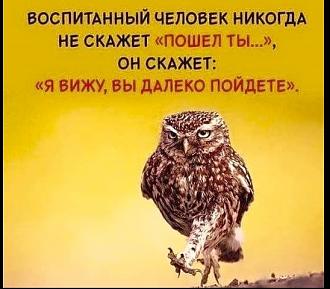 ВОСПИТАННЫЙ ЧЕЛОВЕК НИКОГДА НЕ СКАЖЕТ «ПОШЕЛ ТЫ...», ОН СКАЖЕТ: «Я ВИЖУ, ВЫ ДАЛЕКО ПОЙДЕТЕ».